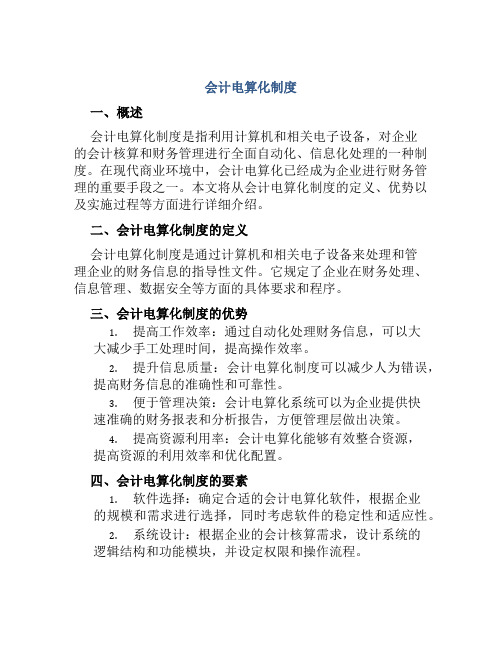 会计电算化制度

一、概述

会计电算化制度是指利用计算机和相关电子设备，对企业的会计核算和财务管理进行全面自动化、信息化处理的一种制度。在现代商业环境中，会计电算化已经成为企业进行财务管理的重要手段之一。本文将从会计电算化制度的定义、优势以及实施过程等方面进行详细介绍。

二、会计电算化制度的定义

会计电算化制度是通过计算机和相关电子设备来处理和管理企业的财务信息的指导性文件。它规定了企业在财务处理、信息管理、数据安全等方面的具体要求和程序。

三、会计电算化制度的优势

1. 提高工作效率：通过自动化处理财务信息，可以大大减少手工处理时间，提高操作效率。

2. 提升信息质量：会计电算化制度可以减少人为错误，提高财务信息的准确性和可靠性。

3. 便于管理决策：会计电算化系统可以为企业提供快速准确的财务报表和分析报告，方便管理层做出决策。

4. 提高资源利用率：会计电算化能够有效整合资源，提高资源的利用效率和优化配置。

四、会计电算化制度的要素

1. 软件选择：确定合适的会计电算化软件，根据企业的规模和需求进行选择，同时考虑软件的稳定性和适应性。

2. 系统设计：根据企业的会计核算需求，设计系统的逻辑结构和功能模块，并设定权限和操作流程。